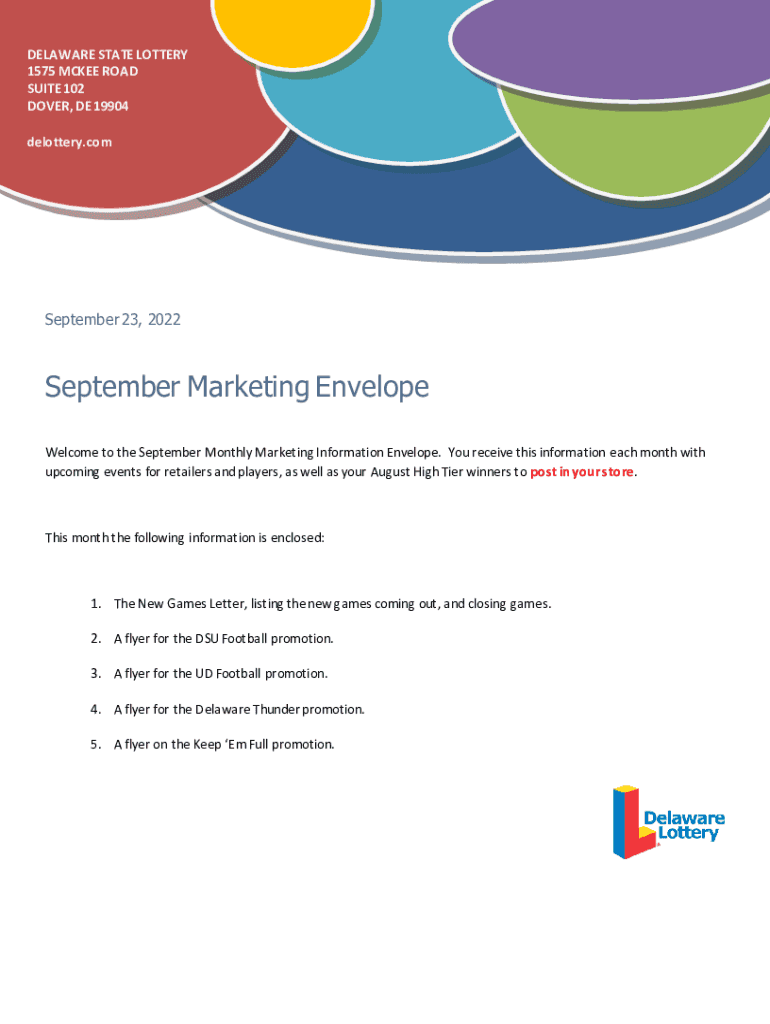 DELAWARE STATE LOTTERY
1575 MCKEE ROAD
SUITE 102
DOVER, DE 19904

delottery.com

September 23, 2022

September Marketing Envelope

Welcome to the September Monthly Marketing Information Envelope. You receive this information each month with upcoming events for retailers and players, as well as your August High Tier winners to post in your store.

This month the following information is enclosed:

1. The New Games Letter, listing the new games coming out, and closing games.

2. A flyer for the DSU Football promotion.

3. A flyer for the UD Football promotion.

4. A flyer for the Delaware Thunder promotion.

5. A flyer on the Keep 'Em Full promotion.

Delaware Lottery